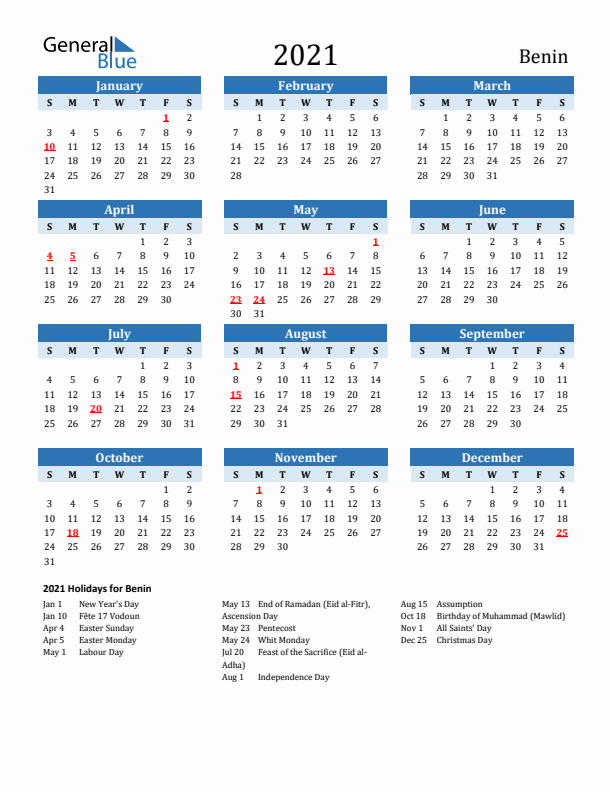 General Blue

2021

Benin

January

| S | M | T | W | T | F | S |
|---|---|---|---|---|---|---|
| | | | | | 1 | 2 |
| 3 | 4 | 5 | 6 | 7 | 8 | 9 |
| 10 | 11 | 12 | 13 | 14 | 15 | 16 |
| 17 | 18 | 19 | 20 | 21 | 22 | 23 |
| 24 | 25 | 26 | 27 | 28 | 29 | 30 |
| 31 | | | | | | |

February

| S | M | T | W | T | F | S |
|---|---|---|---|---|---|---|
| | 1 | 2 | 3 | 4 | 5 | 6 |
| 7 | 8 | 9 | 10 | 11 | 12 | 13 |
| 14 | 15 | 16 | 17 | 18 | 19 | 20 |
| 21 | 22 | 23 | 24 | 25 | 26 | 27 |
| 28 | | | | | | |

March

| S | M | T | W | T | F | S |
|---|---|---|---|---|---|---|
| | 1 | 2 | 3 | 4 | 5 | 6 |
| 7 | 8 | 9 | 10 | 11 | 12 | 13 |
| 14 | 15 | 16 | 17 | 18 | 19 | 20 |
| 21 | 22 | 23 | 24 | 25 | 26 | 27 |
| 28 | 29 | 30 | 31 | | | |

April

| S | M | T | W | T | F | S |
|---|---|---|---|---|---|---|
| | | | | 1 | 2 | 3 |
| 4 | 5 | 6 | 7 | 8 | 9 | 10 |
| 11 | 12 | 13 | 14 | 15 | 16 | 17 |
| 18 | 19 | 20 | 21 | 22 | 23 | 24 |
| 25 | 26 | 27 | 28 | 29 | 30 | |

May

| S | M | T | W | T | F | S |
|---|---|---|---|---|---|---|
| | | | | | | 1 |
| 2 | 3 | 4 | 5 | 6 | 7 | 8 |
| 9 | 10 | 11 | 12 | 13 | 14 | 15 |
| 16 | 17 | 18 | 19 | 20 | 21 | 22 |
| 23 | 24 | 25 | 26 | 27 | 28 | 29 |
| 30 | 31 | | | | | |

June

| S | M | T | W | T | F | S |
|---|---|---|---|---|---|---|
| | | 1 | 2 | 3 | 4 | 5 |
| 6 | 7 | 8 | 9 | 10 | 11 | 12 |
| 13 | 14 | 15 | 16 | 17 | 18 | 19 |
| 20 | 21 | 22 | 23 | 24 | 25 | 26 |
| 27 | 28 | 29 | 30 | | | |

July

| S | M | T | W | T | F | S |
|---|---|---|---|---|---|---|
| | | | | 1 | 2 | 3 |
| 4 | 5 | 6 | 7 | 8 | 9 | 10 |
| 11 | 12 | 13 | 14 | 15 | 16 | 17 |
| 18 | 19 | 20 | 21 | 22 | 23 | 24 |
| 25 | 26 | 27 | 28 | 29 | 30 | 31 |

August

| S | M | T | W | T | F | S |
|---|---|---|---|---|---|---|
| 1 | 2 | 3 | 4 | 5 | 6 | 7 |
| 8 | 9 | 10 | 11 | 12 | 13 | 14 |
| 15 | 16 | 17 | 18 | 19 | 20 | 21 |
| 22 | 23 | 24 | 25 | 26 | 27 | 28 |
| 29 | 30 | 31 | | | | |

September

| S | M | T | W | T | F | S |
|---|---|---|---|---|---|---|
| | | | 1 | 2 | 3 | 4 |
| 5 | 6 | 7 | 8 | 9 | 10 | 11 |
| 12 | 13 | 14 | 15 | 16 | 17 | 18 |
| 19 | 20 | 21 | 22 | 23 | 24 | 25 |
| 26 | 27 | 28 | 29 | 30 | | |

October

| S | M | T | W | T | F | S |
|---|---|---|---|---|---|---|
| | | | | | 1 | 2 |
| 3 | 4 | 5 | 6 | 7 | 8 | 9 |
| 10 | 11 | 12 | 13 | 14 | 15 | 16 |
| 17 | 18 | 19 | 20 | 21 | 22 | 23 |
| 24 | 25 | 26 | 27 | 28 | 29 | 30 |
| 31 | | | | | | |

November

| S | M | T | W | T | F | S |
|---|---|---|---|---|---|---|
| | 1 | 2 | 3 | 4 | 5 | 6 |
| 7 | 8 | 9 | 10 | 11 | 12 | 13 |
| 14 | 15 | 16 | 17 | 18 | 19 | 20 |
| 21 | 22 | 23 | 24 | 25 | 26 | 27 |
| 28 | 29 | 30 | | | | |

December

| S | M | T | W | T | F | S |
|---|---|---|---|---|---|---|
| | | | 1 | 2 | 3 | 4 |
| 5 | 6 | 7 | 8 | 9 | 10 | 11 |
| 12 | 13 | 14 | 15 | 16 | 17 | 18 |
| 19 | 20 | 21 | 22 | 23 | 24 | 25 |
| 26 | 27 | 28 | 29 | 30 | 31 | |

2021 Holidays for Benin

Jan 1 New Year's Day
Jan 10 Fête 17 Vodoun
Apr 4 Easter Sunday
Apr 5 Easter Monday
May 1 Labour Day

May 13 End of Ramadan (Eid al-Fitr), Ascension Day
May 23 Pentecost
May 24 Whit Monday
Jul 20 Feast of the Sacrifice (Eid al-Adha)
Aug 1 Independence Day

Aug 15 Assumption
Oct 18 Birthday of Muhammad (Mawlid)
Nov 1 All Saints' Day
Dec 25 Christmas Day